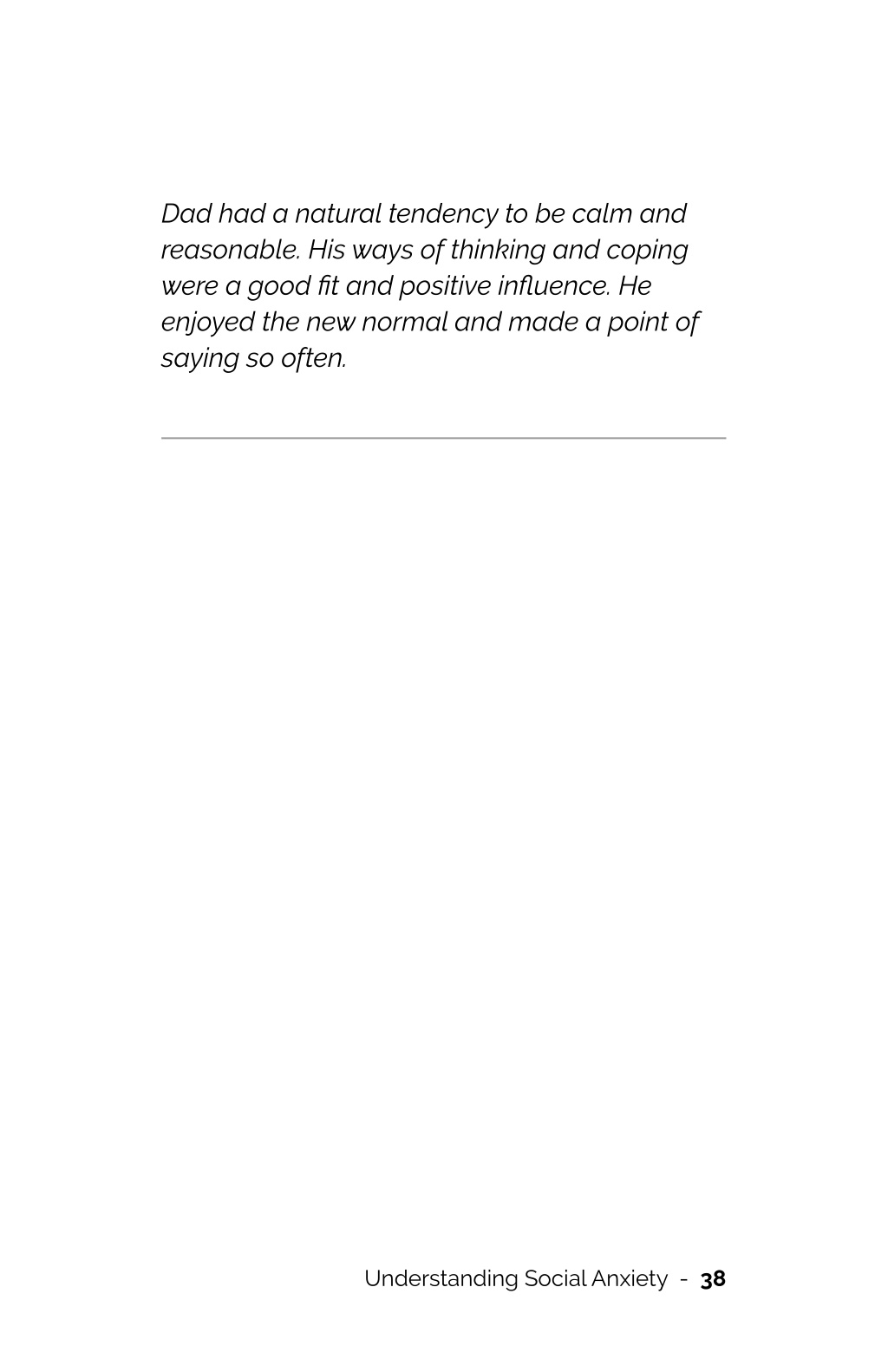 Dad had a natural tendency to be calm and reasonable. His ways of thinking and coping were a good fit and positive influence. He enjoyed the new normal and made a point of saying so often.

Understanding Social Anxiety - 38